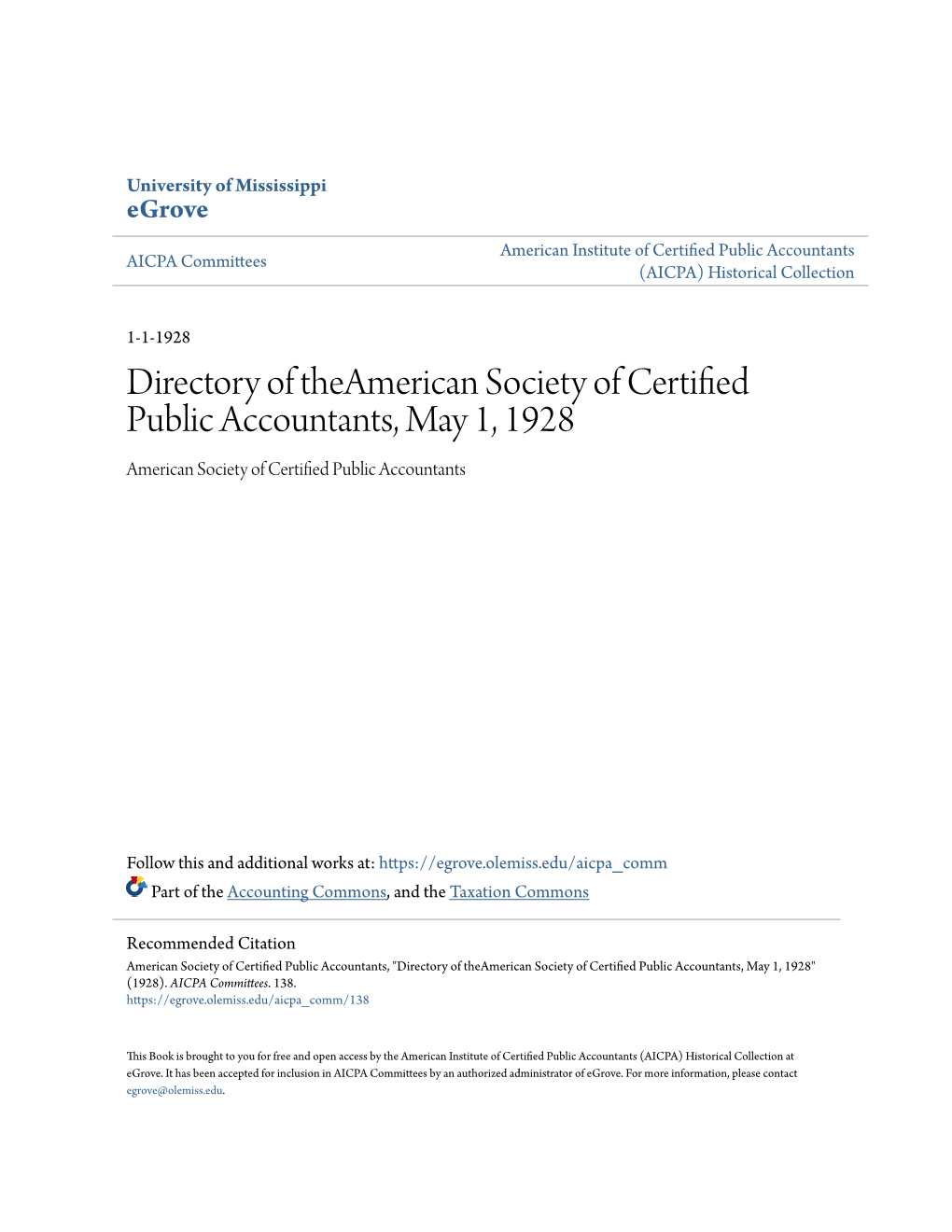 University of Mississippi
eGrove

AICPA Committees

American Institute of Certified Public Accountants (AICPA) Historical Collection

1-1-1928

Directory of theAmerican Society of Certified Public Accountants, May 1, 1928

American Society of Certified Public Accountants

Follow this and additional works at: https://egrove.olemiss.edu/aicpa_comm

Part of the Accounting Commons, and the Taxation Commons

Recommended Citation

American Society of Certified Public Accountants, "Directory of theAmerican Society of Certified Public Accountants, May 1, 1928" (1928). AICPA Committees. 138.
https://egrove.olemiss.edu/aicpa_comm/138

This Book is brought to you for free and open access by the American Institute of Certified Public Accountants (AICPA) Historical Collection at eGrove. It has been accepted for inclusion in AICPA Committees by an authorized administrator of eGrove. For more information, please contact egrove@olemiss.edu.